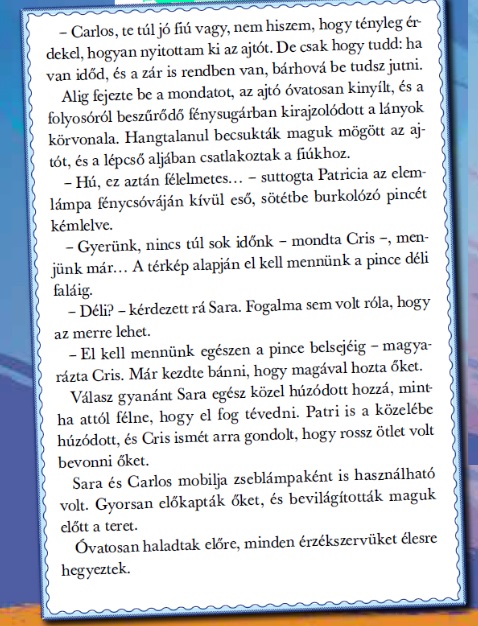 – Carlos, te túl jó fiú vagy, nem hiszem, hogy tényleg érdekel, hogyan nyitottam ki az ajtót. De csak hogy tudd: ha van időd, és a zár is rendben van, bárhová be tudsz jutni.

Alig fejezte be a mondatot, az ajtó óvatosan kinyílt, és a folyosóról beszűrődő fénysugárban kirajzolódott a lányok körvonala. Hangtalanul becsukták maguk mögött az ajtót, és a lépcső aljában csatlakoztak a fiúkhoz.

– Hú, ez aztán félelmetes… – suttogta Patricia az elemlámpa fénycsóváján kívül eső, sötétbe burkolózó pincét kémlelve.

– Gyerünk, nincs túl sok időnk – mondta Cris –, menjünk már… A térkép alapján el kell mennünk a pince déli faláig.

– Déli? – kérdezett rá Sara. Fogalma sem volt róla, hogy az merre lehet.

– El kell mennünk egészen a pince belsejéig – magyarázta Cris. Már kezdte bánni, hogy magával hozta őket.

Válasz gyanánt Sara egész közel húzódott hozzá, mintha attól félne, hogy el fog tévedni. Patri is a közelébe húzódott, és Cris ismét arra gondolt, hogy rossz ötlet volt bevonni őket.

Sara és Carlos mobilja zseblámpaként is használható volt. Gyorsan előkapták őket, és bevilágították maguk előtt a teret.

Óvatosan haladtak előre, minden érzékszervüket élesre hegyeztek.